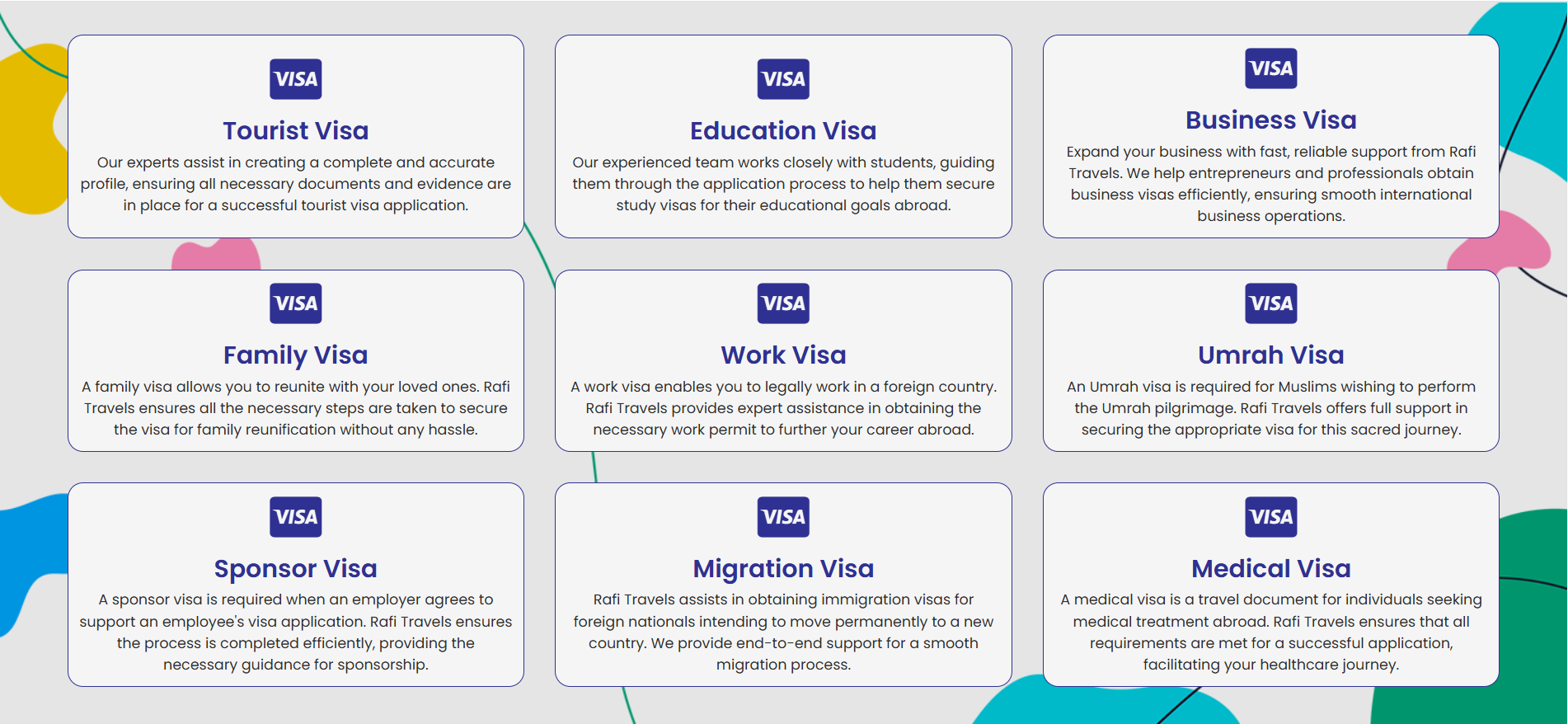 VISA

Tourist Visa

Our experts assist in creating a complete and accurate profile, ensuring all necessary documents and evidence are in place for a successful tourist visa application.

VISA

Education Visa

Our experienced team works closely with students, guiding them through the application process to help them secure study visas for their educational goals abroad.

VISA

Business Visa

Expand your business with fast, reliable support from Rafi Travels. We help entrepreneurs and professionals obtain business visas efficiently, ensuring smooth international business operations.

VISA

Family Visa

A family visa allows you to reunite with your loved ones. Rafi Travels ensures all the necessary steps are taken to secure the visa for family reunification without any hassle.

VISA

Work Visa

A work visa enables you to legally work in a foreign country. Rafi Travels provides expert assistance in obtaining the necessary work permit to further your career abroad.

VISA

Umrah Visa

An Umrah visa is required for Muslims wishing to perform the Umrah pilgrimage. Rafi Travels offers full support in securing the appropriate visa for this sacred journey.

VISA

Sponsor Visa

A sponsor visa is required when an employer agrees to support an employee's visa application. Rafi Travels ensures the process is completed efficiently, providing the necessary guidance for sponsorship.

VISA

Migration Visa

Rafi Travels assists in obtaining immigration visas for foreign nationals intending to move permanently to a new country. We provide end-to-end support for a smooth migration process.

VISA

Medical Visa

A medical visa is a travel document for individuals seeking medical treatment abroad. Rafi Travels ensures that all requirements are met for a successful application, facilitating your healthcare journey.